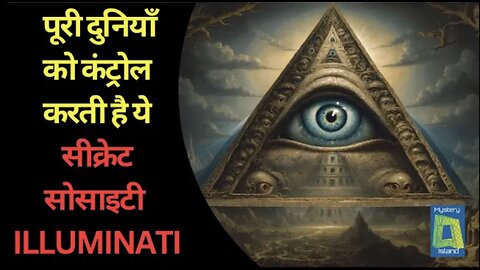 पूरी दुनियाँ को कंट्रोल करती है ये सीक्रेट सोसाइटी ILLUMINATI

Mystery Island